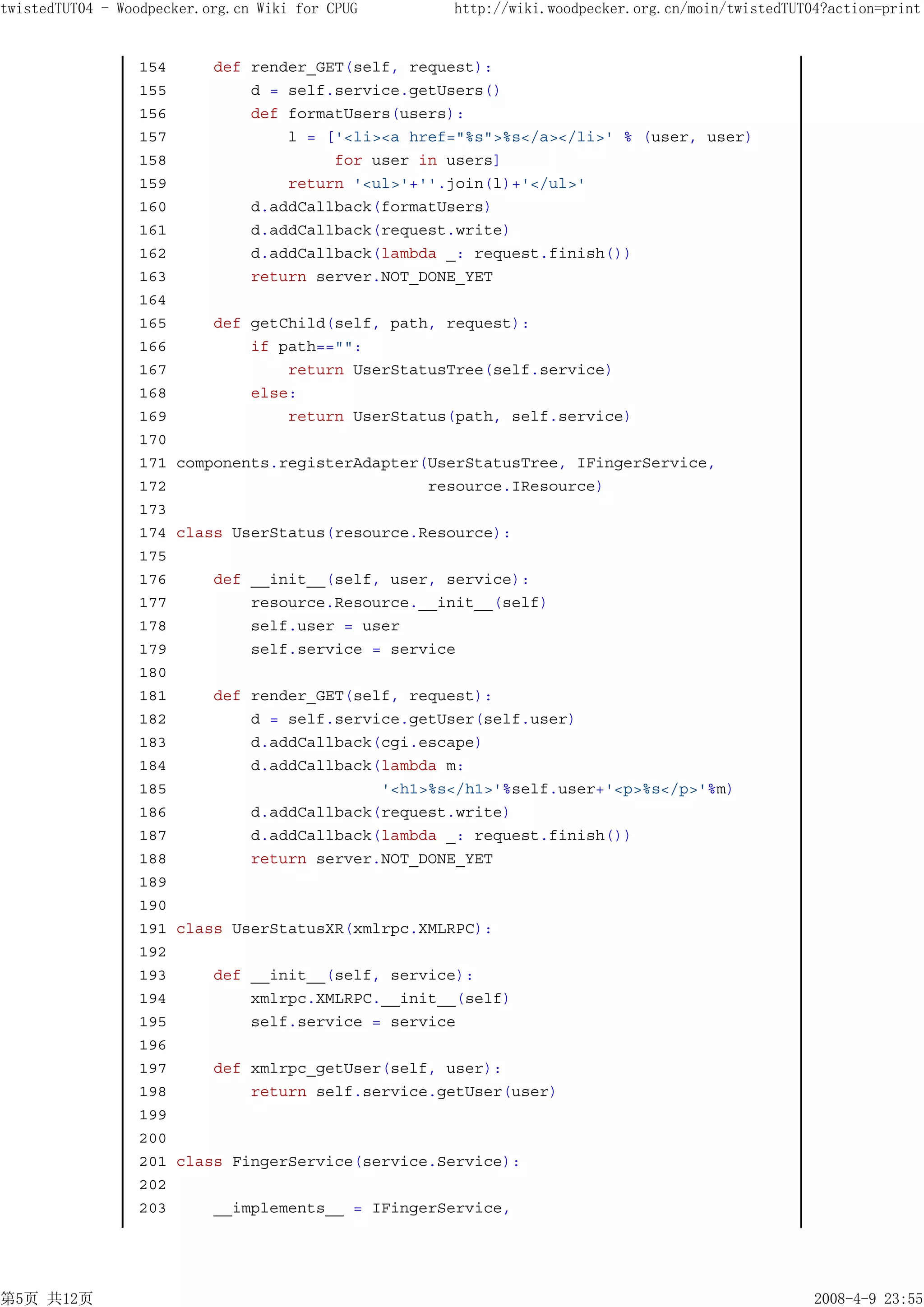 twistedTUT04 - Woodpecker.org.cn Wiki for CPUG http://wiki.woodpecker.org.cn/moin/twistedTUT04?action=print

154     def render_GET(self, request):
155         d = self.service.getUsers()
156         def formatUsers(users):
157             l = ['<li><a href="%s">%s</a></li>' % (user, user)
158                  for user in users]
159             return '<ul>'+''.join(l)+'</ul>'
160         d.addCallback(formatUsers)
161         d.addCallback(request.write)
162         d.addCallback(lambda _: request.finish())
163         return server.NOT_DONE_YET
164
165     def getChild(self, path, request):
166         if path=="":
167             return UserStatusTree(self.service)
168         else:
169             return UserStatus(path, self.service)
170
171 components.registerAdapter(UserStatusTree, IFingerService,
172                            resource.IResource)
173
174 class UserStatus(resource.Resource):
175
176     def __init__(self, user, service):
177         resource.Resource.__init__(self)
178         self.user = user
179         self.service = service
180
181     def render_GET(self, request):
182         d = self.service.getUser(self.user)
183         d.addCallback(cgi.escape)
184         d.addCallback(lambda m:
185                       '<h1>%s</h1>'%self.user+'<p>%s</p>'%m)
186         d.addCallback(request.write)
187         d.addCallback(lambda _: request.finish())
188         return server.NOT_DONE_YET
189
190
191 class UserStatusXR(xmlrpc.XMLRPC):
192
193     def __init__(self, service):
194         xmlrpc.XMLRPC.__init__(self)
195         self.service = service
196
197     def xmlrpc_getUser(self, user):
198         return self.service.getUser(user)
199
200
201 class FingerService(service.Service):
202
203     __implements__ = IFingerService,

第5页 共12页 2008-4-9 23:55